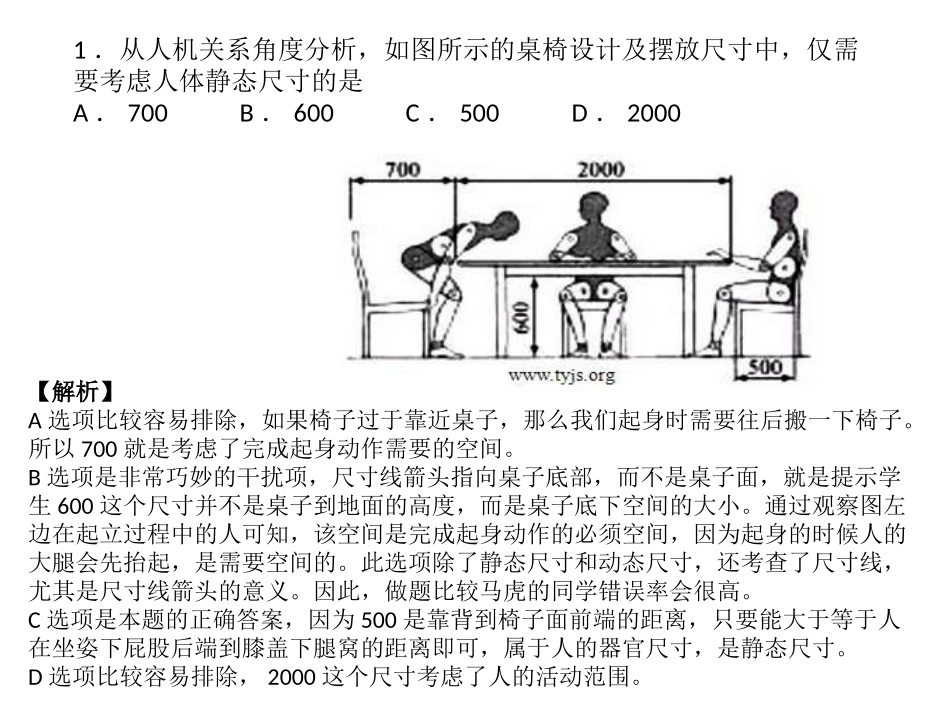 1．从人机关系角度分析，如图所示的桌椅设计及摆放尺寸中，仅需要考虑人体静态尺寸的是
A． 700　　B． 600　　C． 500　　D． 2000

700
2000
600
500
www.tyjs.org

【解析】
A 选项比较容易排除，如果椅子过于靠近桌子，那么我们起身时需要往后搬一下椅子。所以 700 就是考虑了完成起身动作需要的空间。
B 选项是非常巧妙的干扰项，尺寸线箭头指向桌子底部，而不是桌子面，就是提示学生 600 这个尺寸并不是桌子到地面的高度，而是桌子底下空间的大小。通过观察图左边在起立过程中的人可知，该空间是完成起身动作的必须空间，因为起身的时候人的大腿会先抬起，是需要空间的。此选项除了静态尺寸和动态尺寸，还考查了尺寸线，尤其是尺寸线箭头的意义。因此，做题比较马虎的同学错误率会很高。
C 选项是本题的正确答案，因为 500 是靠背到椅子面前端的距离，只要能大于等于人在坐姿下屁股后端到膝盖下腿窝的距离即可，属于人的器官尺寸，是静态尺寸。
D 选项比较容易排除， 2000 这个尺寸考虑了人的活动范围。